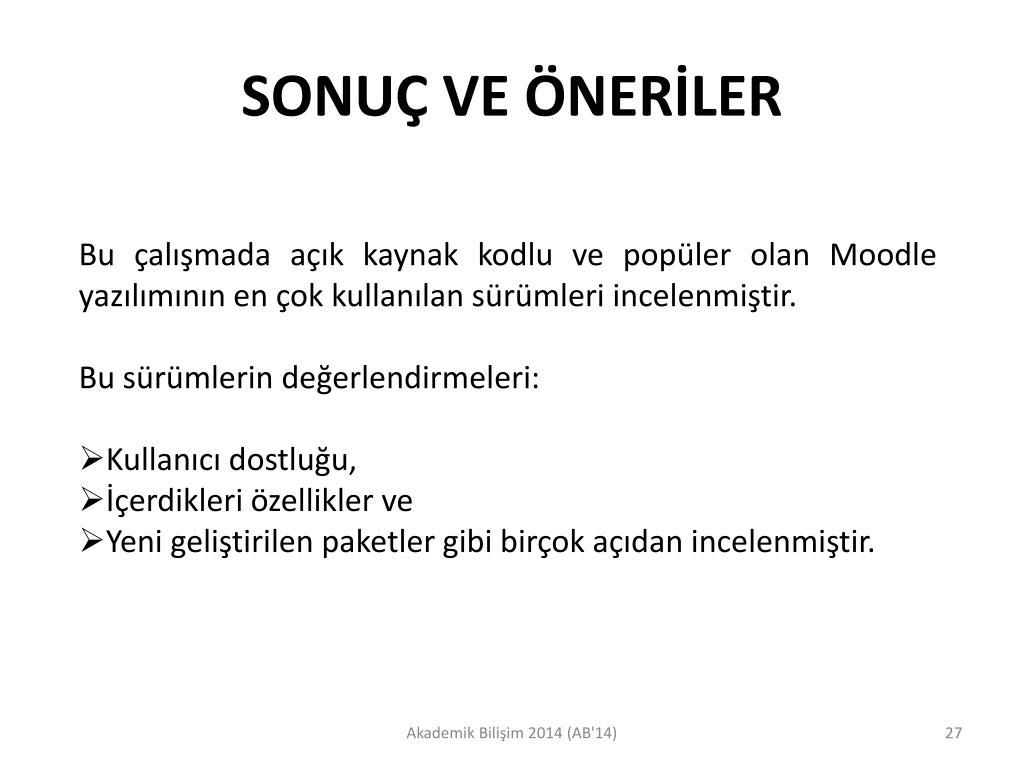 SONUÇ VE ÖNERİLER

Bu çalışmada açık kaynak kodlu ve popüler olan Moodle yazılımının en çok kullanılan sürümleri incelenmiştir.

Bu sürümlerin değerlendirmeleri:

➢Kullanıcı dostluğu,
➢İçerdikleri özellikler ve
➢Yeni geliştirilen paketler gibi birçok açıdan incelenmiştir.

Akademik Bilişim 2014 (AB'14)

27